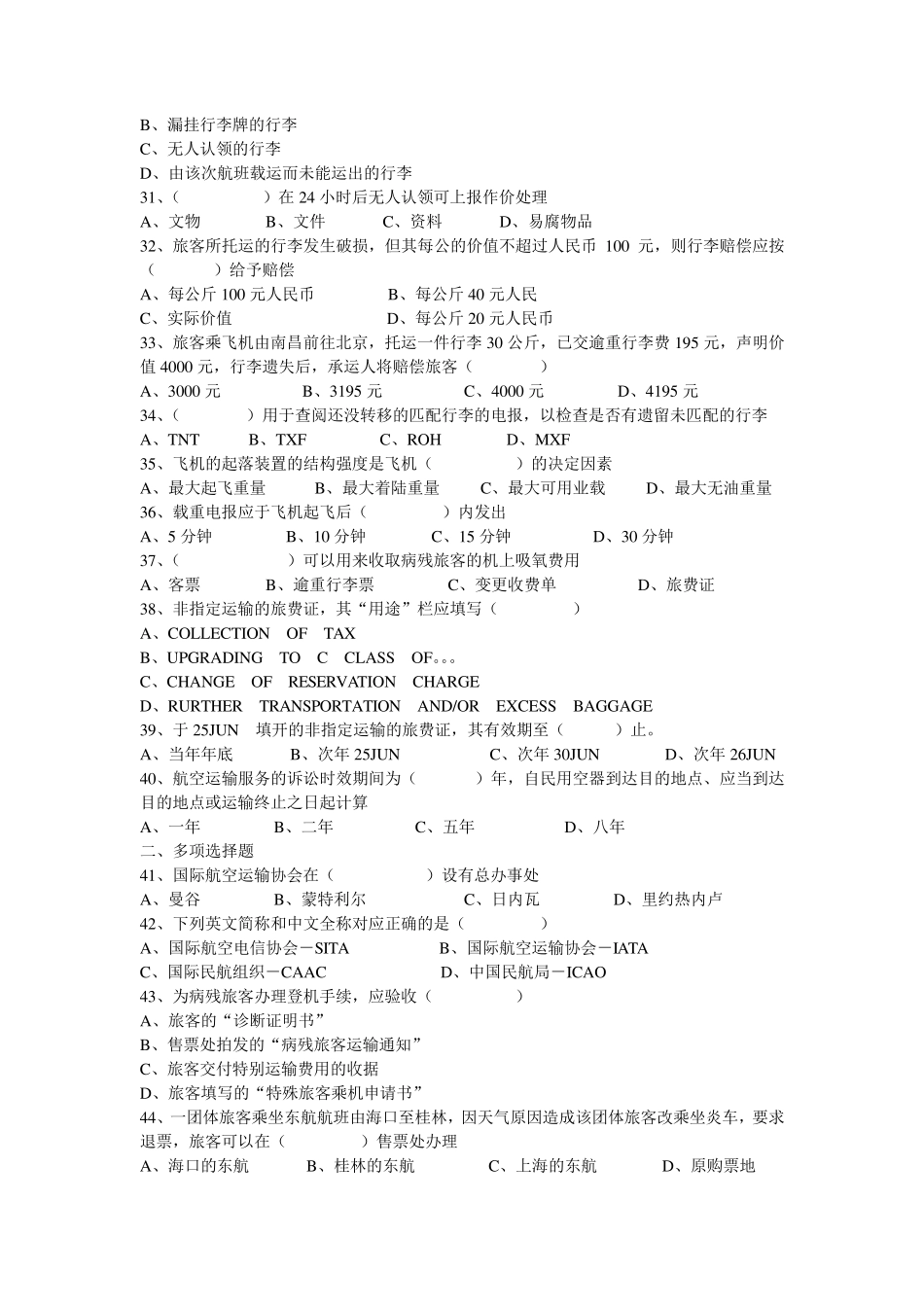 B、漏挂行李牌的行李
C、无人认领的行李
D、由该次航班载运而未能运出的行李
31、（　　　　）在 24 小时后无人认领可上报作价处理
A、文物　　B、文件　　C、资料　　D、易腐物品
32、旅客所托运的行李发生破损，但其每公的价值不超过人民币 100 元，则行李赔偿应按（　　　）给予赔偿
A、每公斤 100 元人民币　　B、每公斤 40 元人民
C、实际价值　　D、每公斤 20 元人民币
33、旅客乘飞机由南昌前往北京，托运一件行李 30 公斤，已交逾重行李费 195 元，声明价值 4000 元，行李遗失后，承运人将赔偿旅客（　　　）
A、3000 元　　B、3195 元　　C、4000 元　　D、4195 元
34、（　　　）用于查阅还没转移的匹配行李的电报，以检查是否有遗留未匹配的行李
A、TNT　　B、TXF　　C、ROH　　D、MXF
35、飞机的起落装置的结构强度是飞机（　　　　）的决定因素
A、最大起飞重量　　B、最大着陆重量　　C、最大可用业载　　D、最大无油重量
36、载重电报应于飞机起飞后（　　　　）内发出
A、5 分钟　　B、10 分钟　　C、15 分钟　　D、30 分钟
37、（　　　　）可以用来收取病残旅客的机上吸氧费用
A、客票　　B、逾重行李票　　C、变更收费单　　D、旅费证
38、非指定运输的旅费证，其“用途”栏应填写（　　　　）
A、COLLECTION OF TAX
B、UPGRADING TO C CLASS OF。。。
C、CHANGE OF RESERVATION CHARGE
D、RURTHER TRANSPORTATION AND/OR EXCESS BAGGAGE
39、于 25JUN 填开的非指定运输的旅费证，其有效期至（　　　）止。
A、当年年底　　B、次年 25JUN　　C、次年 30JUN　　D、次年 26JUN
40、航空运输服务的诉讼时效期间为（　　　）年，自民用空器到达目的地点、应当到达目的地点或运输终止之日起计算
A、一年　　B、二年　　C、五年　　D、八年
二、多项选择题
41、国际航空运输协会在（　　　　）设有总办事处
A、曼谷　　B、蒙特利尔　　C、日内瓦　　D、里约热内卢
42、下列英文简称和中文全称对应正确的是（　　　）
A、国际航空电信协会－SITA　　B、国际航空运输协会－IATA
C、国际民航组织－CAAC　　D、中国民航局－ICAO
43、为病残旅客办理登机手续，应验收（　　　　）
A、旅客的“诊断证明书”
B、售票处拍发的“病残旅客运输通知”
C、旅客交付特别运输费用的收据
D、旅客填写的“特殊旅客乘机申请书”
44、一团体旅客乘坐东航航班由海口至桂林，因天气原因造成该团体旅客改乘坐炎车，要求退票，旅客可以在（　　　　）售票处办理
A、海口的东航　　B、桂林的东航　　C、上海的东航　　D、原购票地